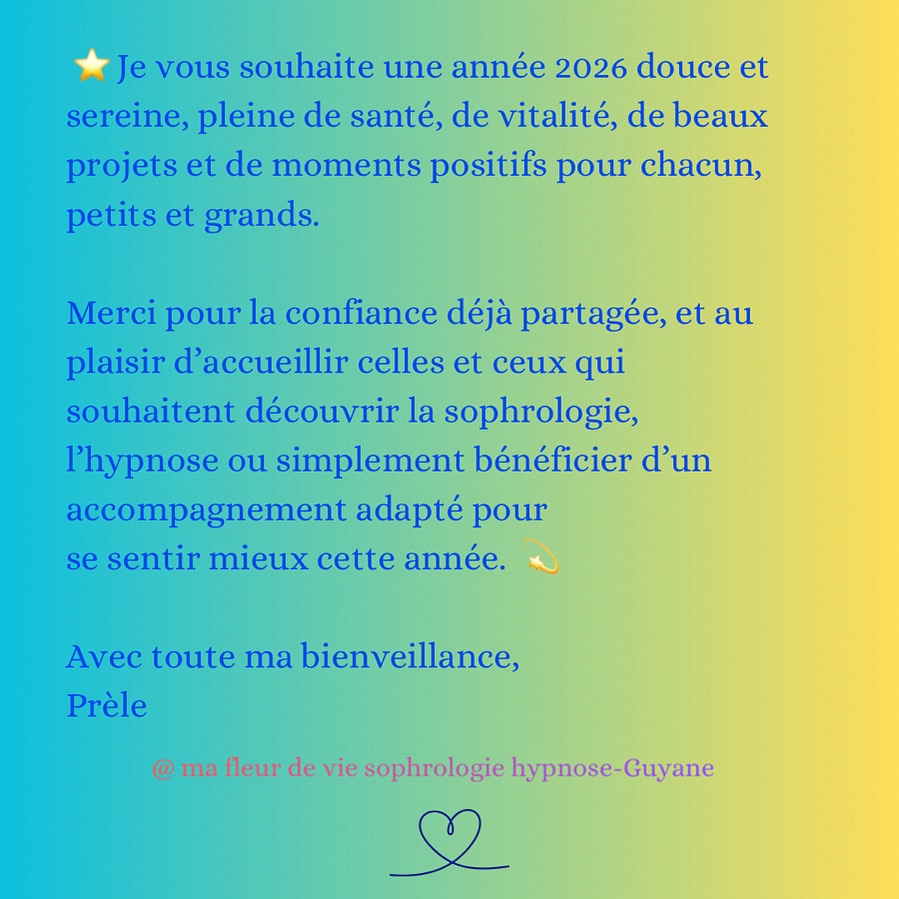 ⭐ Je vous souhaite une année 2026 douce et sereine, pleine de santé, de vitalité, de beaux projets et de moments positifs pour chacun, petits et grands.

Merci pour la confiance déjà partagée, et au plaisir d'accueillir celles et ceux qui souhaitent découvrir la sophrologie, l'hypnose ou simplement bénéficier d'un accompagnement adapté pour
se sentir mieux cette année. 💫

Avec toute ma bienveillance,
Prèle

@ ma fleur de vie sophrologie hypnose-Guyane